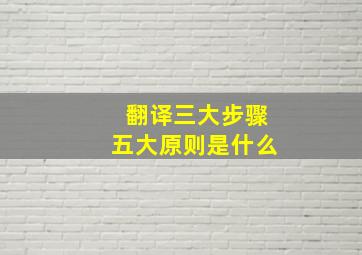 翻译三大步骤
五大原则是什么